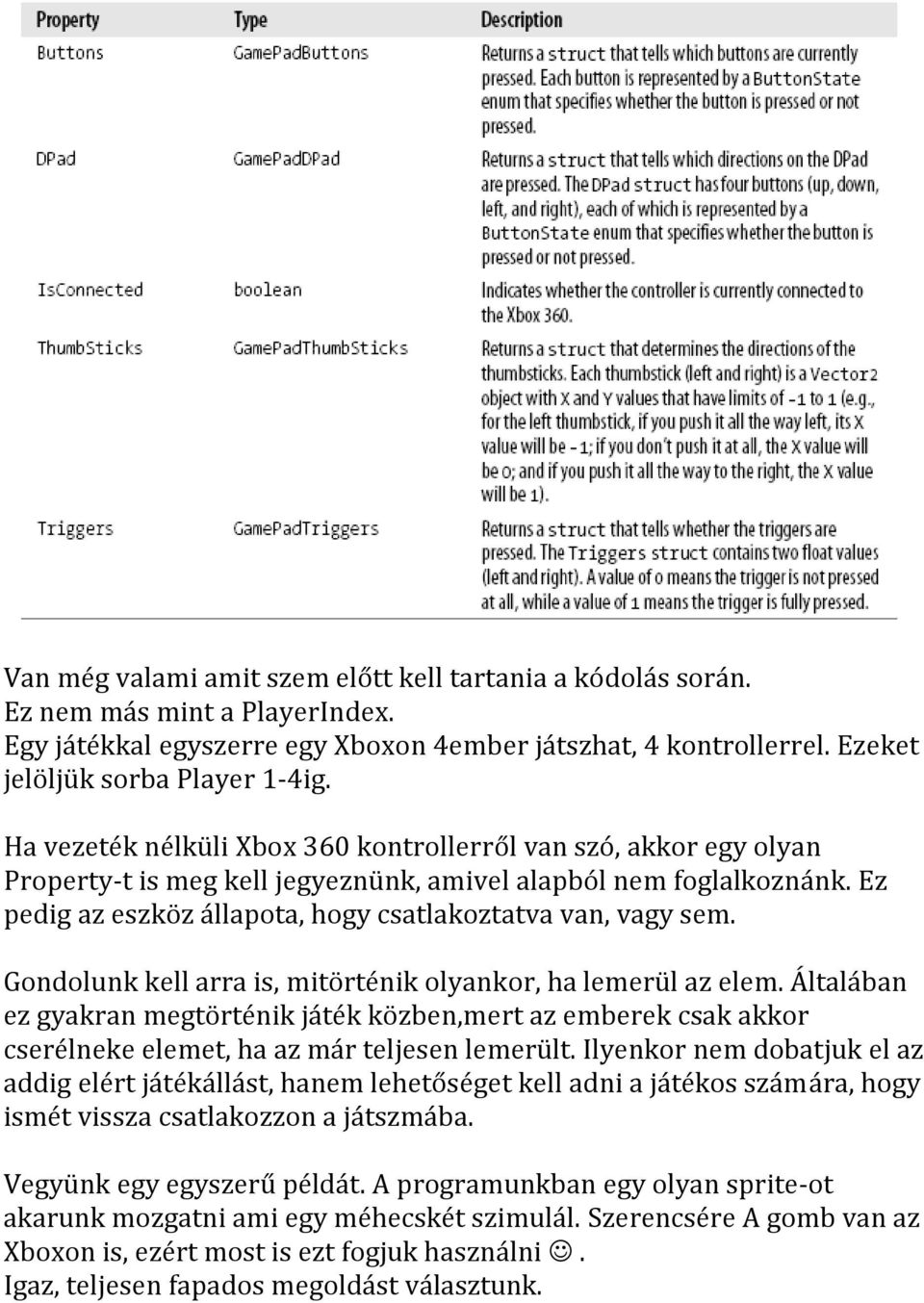 | Property | Type | Description |
|---|---|---|
| Buttons | GamePadButtons | Returns a struct that tells which buttons are currently pressed. Each button is represented by a ButtonState enum that specifies whether the button is pressed or not pressed. |
| DPad | GamePadDPad | Returns a struct that tells which directions on the DPad are pressed. The DPad struct has four buttons (up, down, left, and right), each of which is represented by a ButtonState enum that specifies whether the button is pressed or not pressed. |
| IsConnected | boolean | Indicates whether the controller is currently connected to the Xbox 360. |
| ThumbSticks | GamePadThumbSticks | Returns a struct that determines the directions of the thumbsticks. Each thumbstick (left and right) is a Vector2 object with X and Y values that have limits of -1 to 1 (e.g., for the left thumbstick, if you push it all the way left, its X value will be -1; if you don't push it at all, the X value will be 0; and if you push it all the way to the right, the X value will be 1). |
| Triggers | GamePadTriggers | Returns a struct that tells whether the triggers are pressed. The Triggers struct contains two float values (left and right). A value of 0 means the trigger is not pressed at all, while a value of 1 means the trigger is fully pressed. |

Van még valami amit szem előtt kell tartania a kódolás során. Ez nem más mint a PlayerIndex. Egy játékkal egyszerre egy Xboxon 4ember játszhat, 4 kontrollerrel. Ezeket jelöljük sorba Player 1-4ig.

Ha vezeték nélküli Xbox 360 kontrollerről van szó, akkor egy olyan Property-t is meg kell jegyeznünk, amivel alapból nem foglalkoznánk. Ez pedig az eszköz állapota, hogy csatlakoztatva van, vagy sem.

Gondolunk kell arra is, mitörténik olyankor, ha lemerül az elem. Általában ez gyakran megtörténik játék közben,mert az emberek csak akkor cserélneke elemet, ha az már teljesen lemerült. Ilyenkor nem dobatjuk el az addig elért játékállást, hanem lehetőséget kell adni a játékos számára, hogy ismét vissza csatlakozzon a játszmába.

Vegyünk egy egyszerű példát. A programunkban egy olyan sprite-ot akarunk mozgatni ami egy méhecskét szimulál. Szerencsére A gomb van az Xboxon is, ezért most is ezt fogjuk használni ☺.
Igaz, teljesen fapados megoldást választunk.